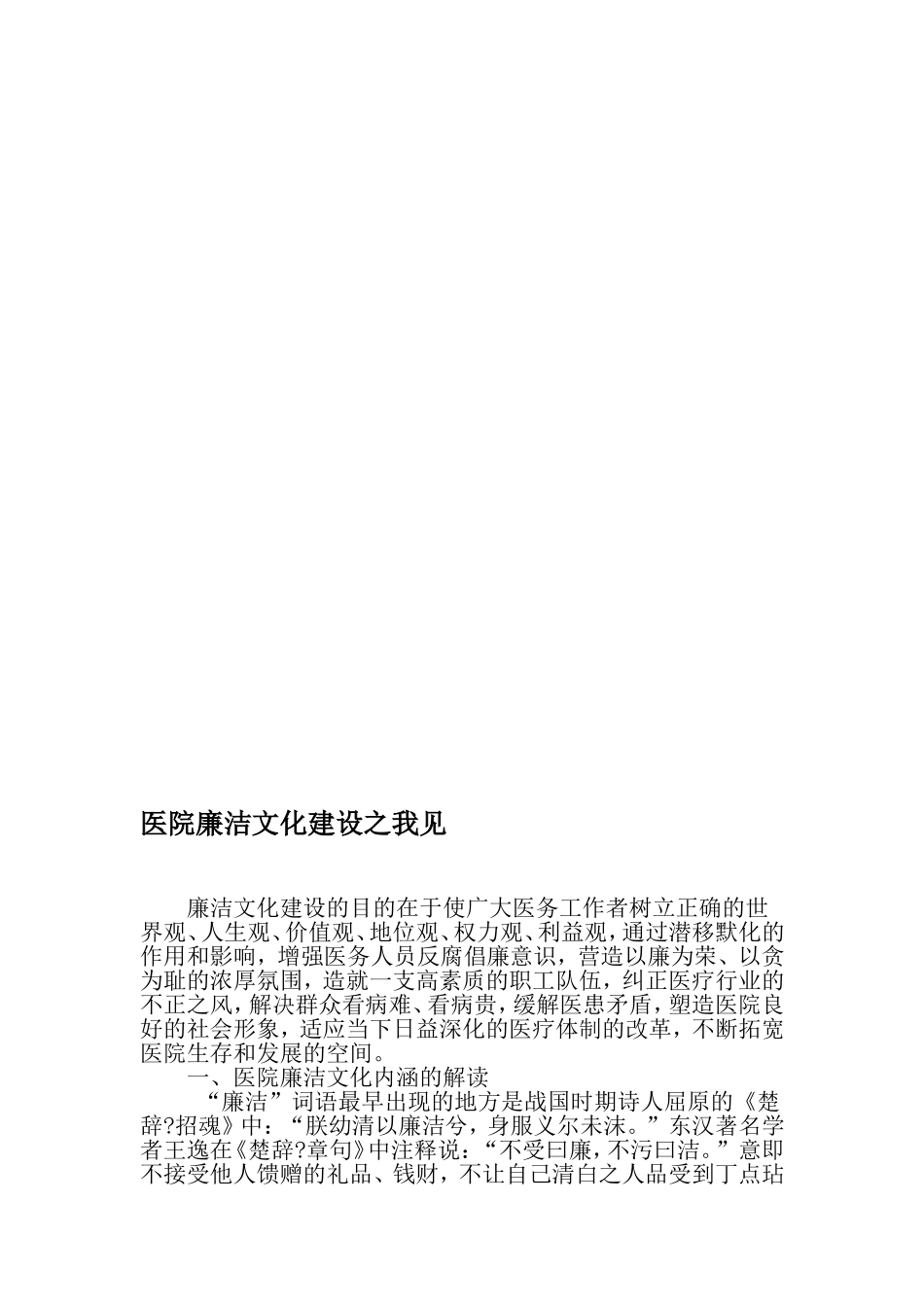 医院廉洁文化建设之我见

廉洁文化建设的目的在于使广大医务工作者树立正确的世界观、人生观、价值观、地位观、权力观、利益观，通过潜移默化的作用和影响，增强医务人员反腐倡廉意识，营造以廉为荣、以贪为耻的浓厚氛围，造就一支高素质的职工队伍，纠正医疗行业的不正之风，解决群众看病难、看病贵，缓解医患矛盾，塑造医院良好的社会形象，适应当下日益深化的医疗体制的改革，不断拓宽医院生存和发展的空间。

一、医院廉洁文化内涵的解读

“廉洁”词语最早出现的地方是战国时期诗人屈原的《楚辞?招魂》中：“朕幼清以廉洁兮，身服义尔未沫。”东汉著名学者王逸在《楚辞?章句》中注释说：“不受曰廉，不污曰洁。”意即不接受他人馈赠的礼品、钱财，不让自己清白之人品受到丁点玷